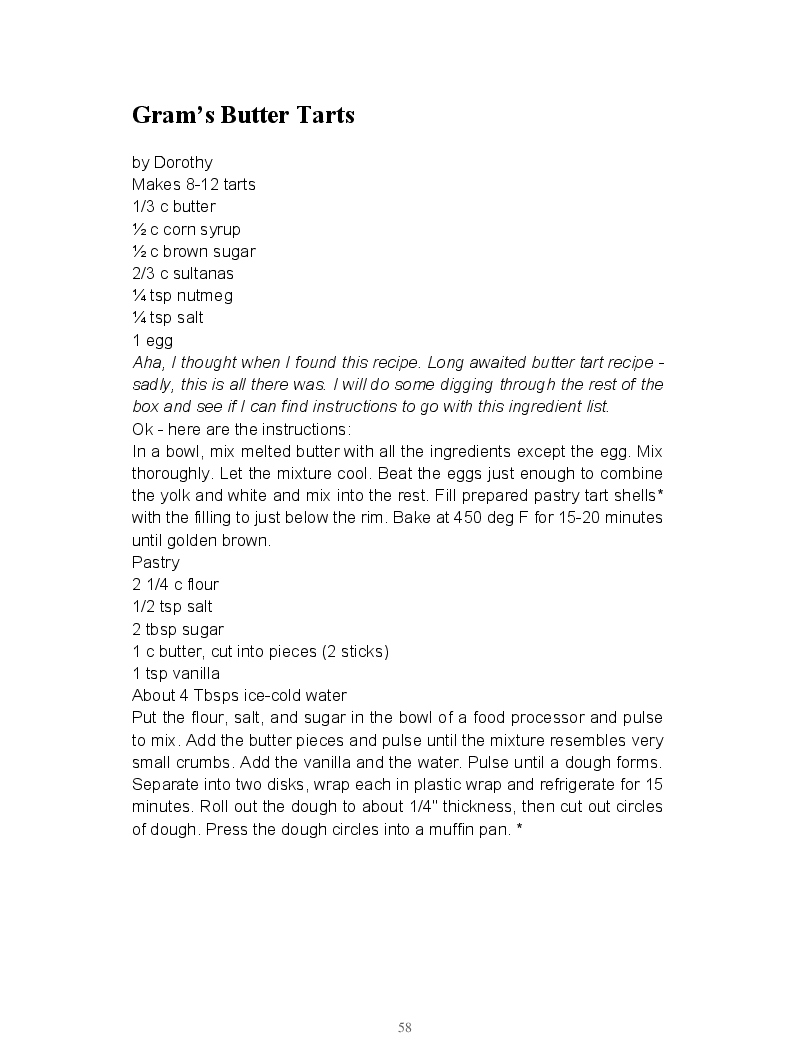 Gram's Butter Tarts

by Dorothy
Makes 8-12 tarts
1/3 c butter
½ c corn syrup
½ c brown sugar
2/3 c sultanas
¼ tsp nutmeg
¼ tsp salt
1 egg

Aha, I thought when I found this recipe. Long awaited butter tart recipe - sadly, this is all there was. I will do some digging through the rest of the box and see if I can find instructions to go with this ingredient list.

Ok - here are the instructions:
In a bowl, mix melted butter with all the ingredients except the egg. Mix thoroughly. Let the mixture cool. Beat the eggs just enough to combine the yolk and white and mix into the rest. Fill prepared pastry tart shells* with the filling to just below the rim. Bake at 450 deg F for 15-20 minutes until golden brown.

Pastry
2 1/4 c flour
1/2 tsp salt
2 tbsp sugar
1 c butter, cut into pieces (2 sticks)
1 tsp vanilla
About 4 Tbsps ice-cold water

Put the flour, salt, and sugar in the bowl of a food processor and pulse to mix. Add the butter pieces and pulse until the mixture resembles very small crumbs. Add the vanilla and the water. Pulse until a dough forms. Separate into two disks, wrap each in plastic wrap and refrigerate for 15 minutes. Roll out the dough to about 1/4" thickness, then cut out circles of dough. Press the dough circles into a muffin pan. *

58